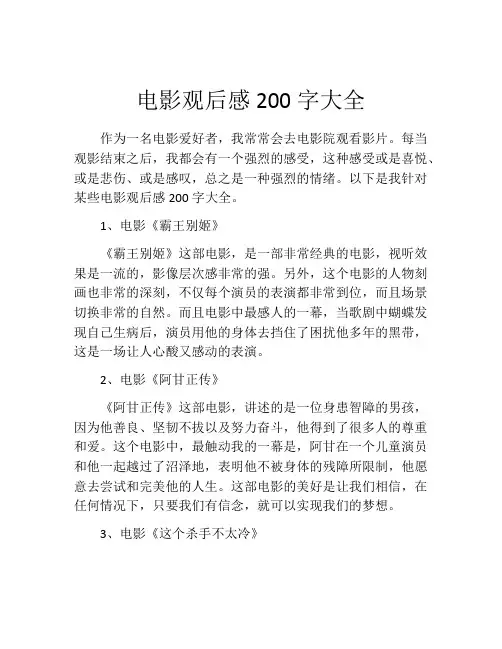 电影观后感 200 字大全

作为一名电影爱好者，我常常会去电影院观看影片。每当观影结束之后，我都会有一个强烈的感受，这种感受或是喜悦、或是悲伤、或是感叹，总之是一种强烈的情绪。以下是我针对某些电影观后感 200 字大全。

1、电影《霸王别姬》

《霸王别姬》这部电影，是一部非常经典的电影，视听效果是一流的，影像层次感非常的强。另外，这个电影的人物刻画也非常的深刻，不仅每个演员的表演都非常到位，而且场景切换非常的自然。而且电影中最感人的一幕，当歌剧中蝴蝶发现自己生病后，演员用他的身体去挡住了困扰他多年的黑带，这是一场让人心酸又感动的表演。

2、电影《阿甘正传》

《阿甘正传》这部电影，讲述的是一位身患智障的男孩，因为他善良、坚韧不拔以及努力奋斗，他得到了很多人的尊重和爱。这个电影中，最触动我的一幕是，阿甘在一个儿童演员和他一起越过了沼泽地，表明他不被身体的残障所限制，他愿意去尝试和完美他的人生。这部电影的美好是让我们相信，在任何情况下，只要我们有信念，就可以实现我们的梦想。

3、电影《这个杀手不太冷》